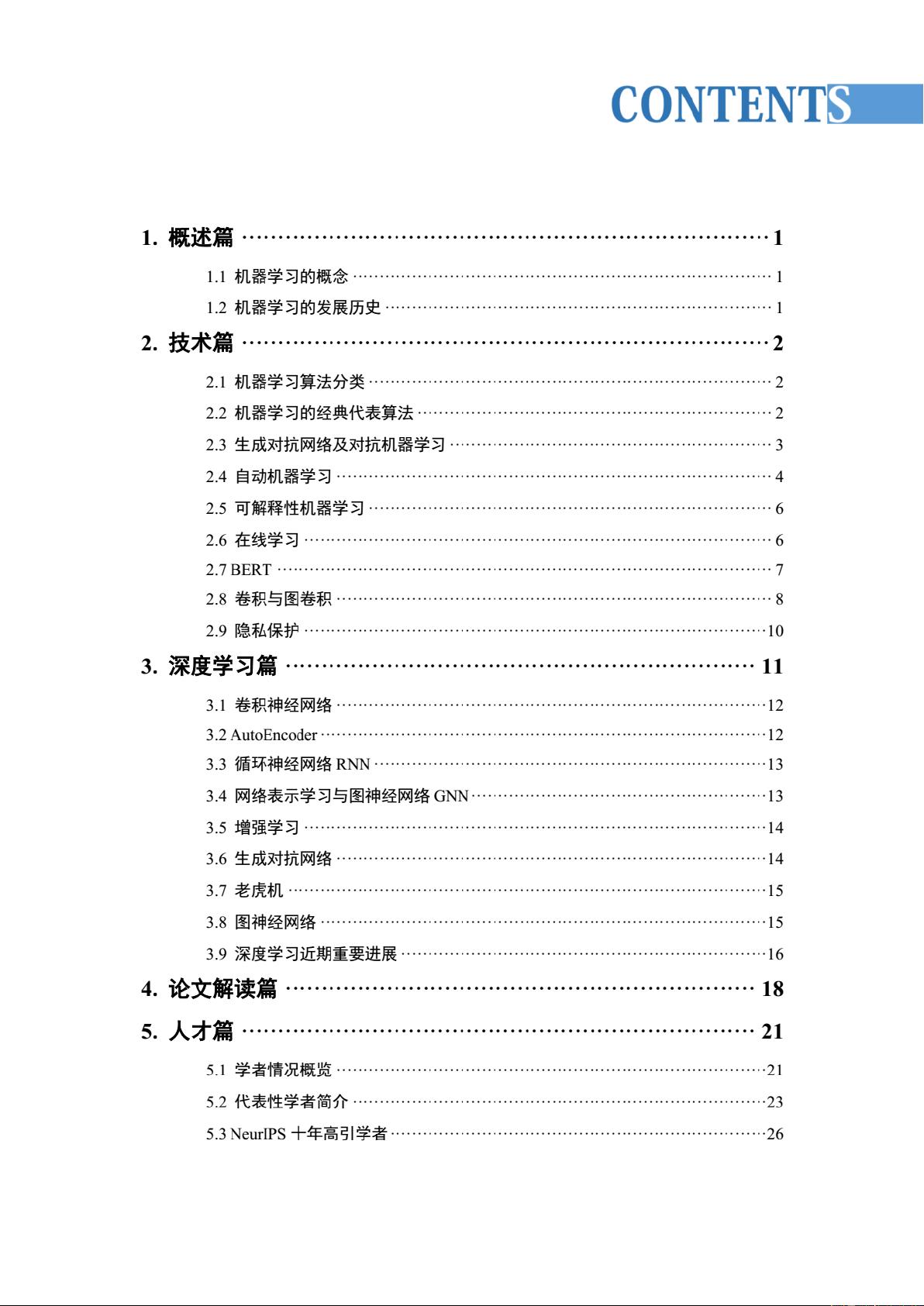 CONTENTS

1. 概述篇 1

1.1 机器学习的概念 1

1.2 机器学习的发展历史 1

2. 技术篇 2

2.1 机器学习算法分类 2

2.2 机器学习的经典代表算法 2

2.3 生成对抗网络及对抗机器学习 3

2.4 自动机器学习 4

2.5 可解释性机器学习 6

2.6 在线学习 6

2.7 BERT 7

2.8 卷积与图卷积 8

2.9 隐私保护 10

3. 深度学习篇 11

3.1 卷积神经网络 12

3.2 AutoEncoder 12

3.3 循环神经网络RNN 13

3.4 网络表示学习与图神经网络GNN 13

3.5 增强学习 14

3.6 生成对抗网络 14

3.7 老虎机 15

3.8 图神经网络 15

3.9 深度学习近期重要进展 16

4. 论文解读篇 18

5. 人才篇 21

5.1 学者情况概览 21

5.2 代表性学者简介 23

5.3 NeurIPS十年高引学者 26